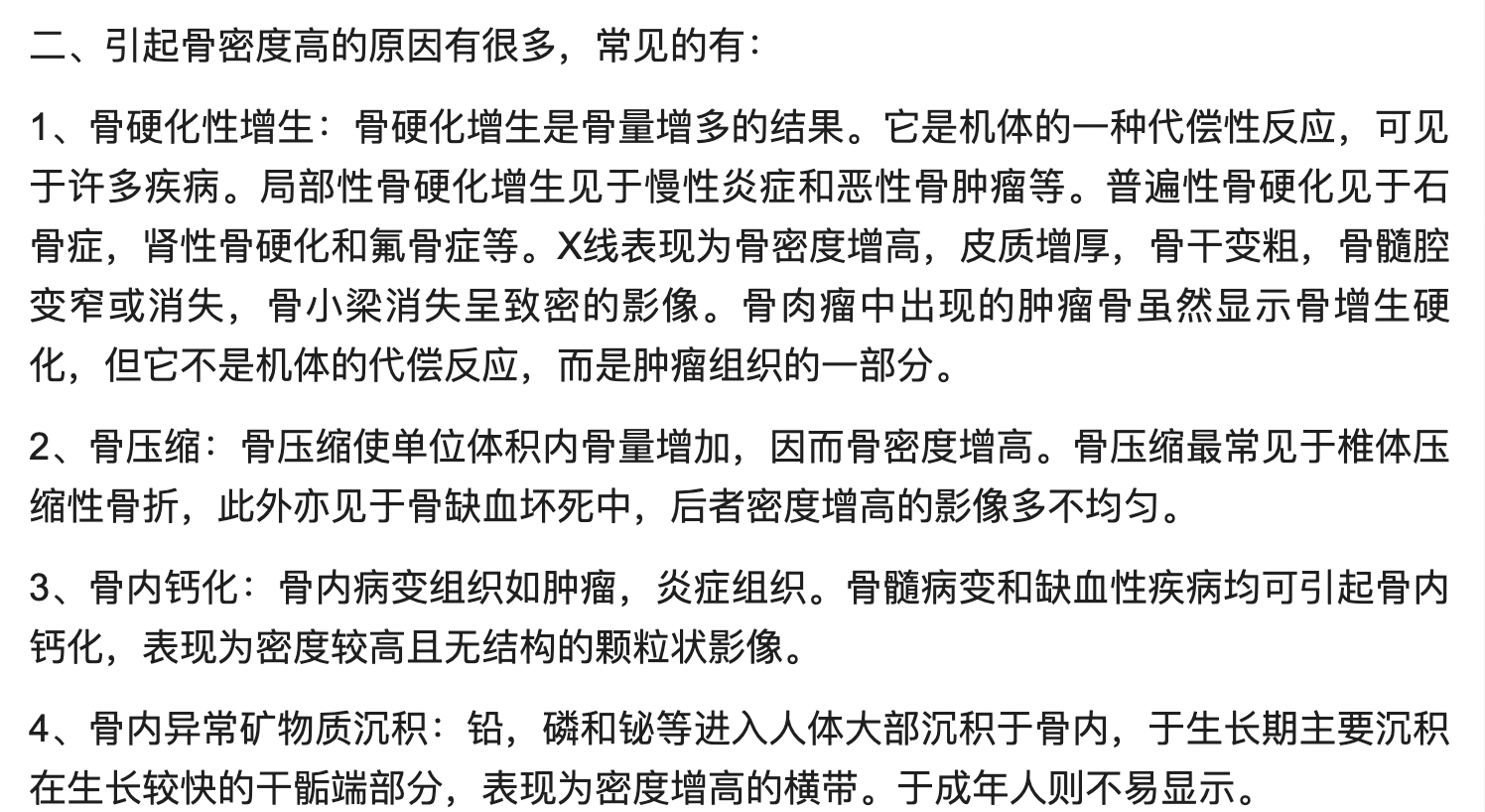 二、引起骨密度高的原因有很多，常见的有：

1、骨硬化性增生：骨硬化增生是骨量增多的结果。它是机体的一种代偿性反应，可见于许多疾病。局部性骨硬化增生见于慢性炎症和恶性骨肿瘤等。普遍性骨硬化见于石骨症，肾性骨硬化和氟骨症等。X线表现为骨密度增高，皮质增厚，骨干变粗，骨髓腔变窄或消失，骨小梁消失呈致密的影像。骨肉瘤中出现的肿瘤骨虽然显示骨增生硬化，但它不是机体的代偿反应，而是肿瘤组织的一部分。

2、骨压缩：骨压缩使单位体积内骨量增加，因而骨密度增高。骨压缩最常见于椎体压缩性骨折，此外亦见于骨缺血坏死中，后者密度增高的影像多不均匀。

3、骨内钙化：骨内病变组织如肿瘤，炎症组织。骨髓病变和缺血性疾病均可引起骨内钙化，表现为密度较高且无结构的颗粒状影像。

4、骨内异常矿物质沉积：铅，磷和铋等进入人体大部沉积于骨内，于生长期主要沉积在生长较快的干骺端部分，表现为密度增高的横带。于成年人则不易显示。